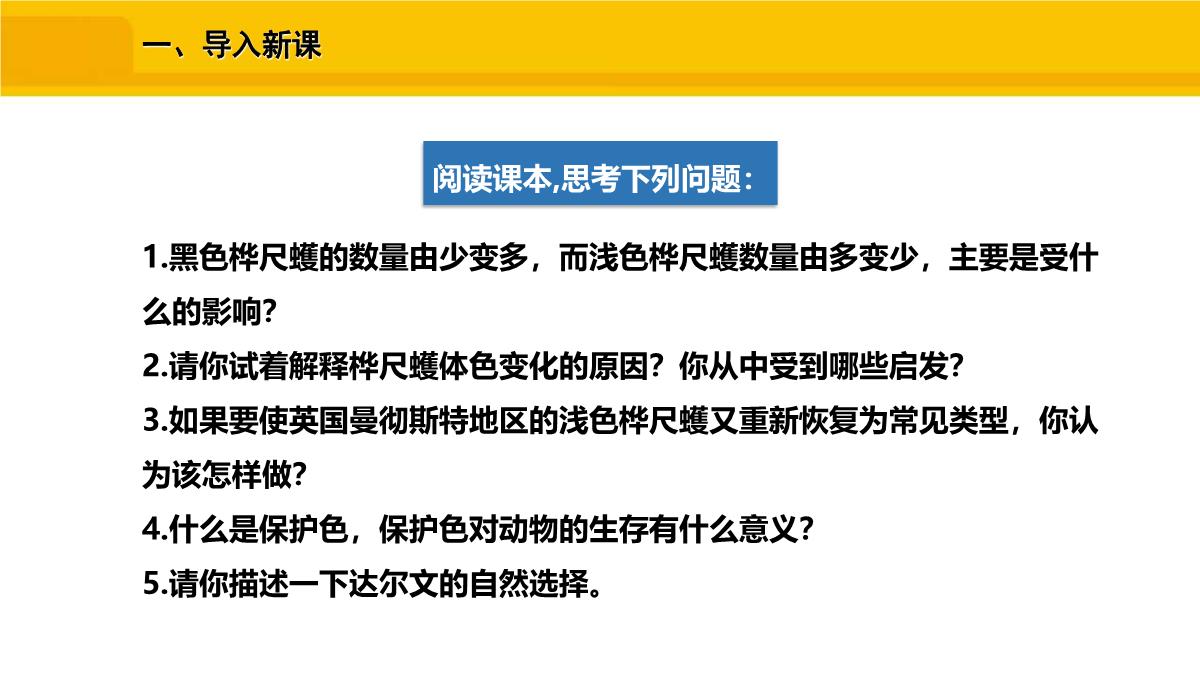 一、导入新课

阅读课本,思考下列问题：

1.黑色桦尺蠖的数量由少变多，而浅色桦尺蠖数量由多变少，主要是受什么的影响?

2.请你试着解释桦尺蠖体色变化的原因？你从中受到哪些启发?

3.如果要使英国曼彻斯特地区的浅色桦尺蠖又重新恢复为常见类型，你认为该怎样做?

4.什么是保护色，保护色对动物的生存有什么意义?

5.请你描述一下达尔文的自然选择。